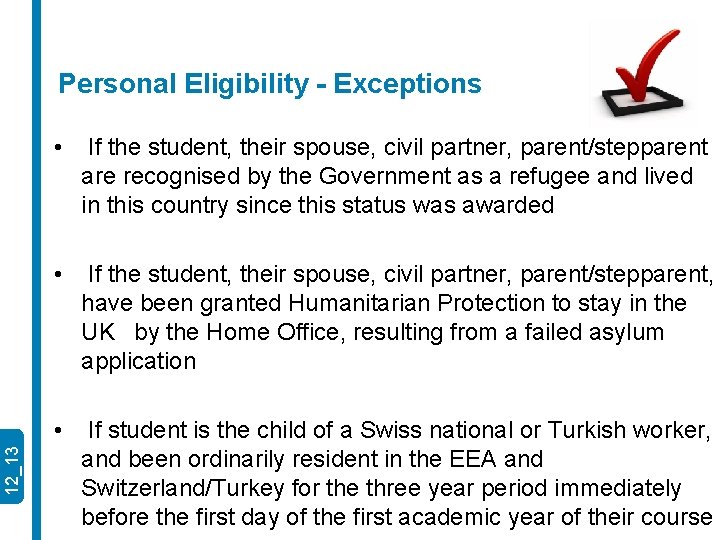 Personal Eligibility - Exceptions

• If the student, their spouse, civil partner, parent/stepparent are recognised by the Government as a refugee and lived in this country since this status was awarded

• If the student, their spouse, civil partner, parent/stepparent, have been granted Humanitarian Protection to stay in the UK by the Home Office, resulting from a failed asylum application

• If student is the child of a Swiss national or Turkish worker, and been ordinarily resident in the EEA and Switzerland/Turkey for the three year period immediately before the first day of the first academic year of their course

12_13